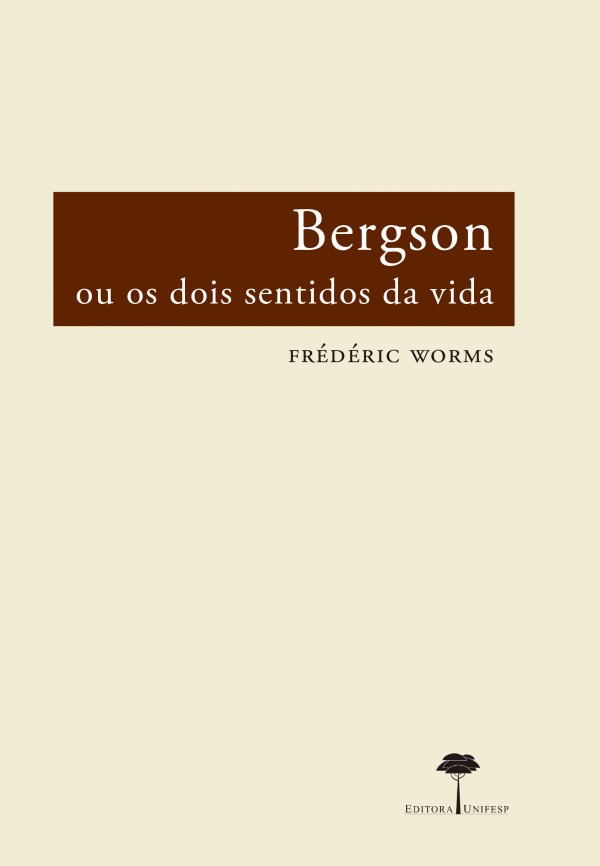 Bergson
ou os dois sentidos da vida

FRÉDÉRIC WORMS

EDITORA UNIFESP